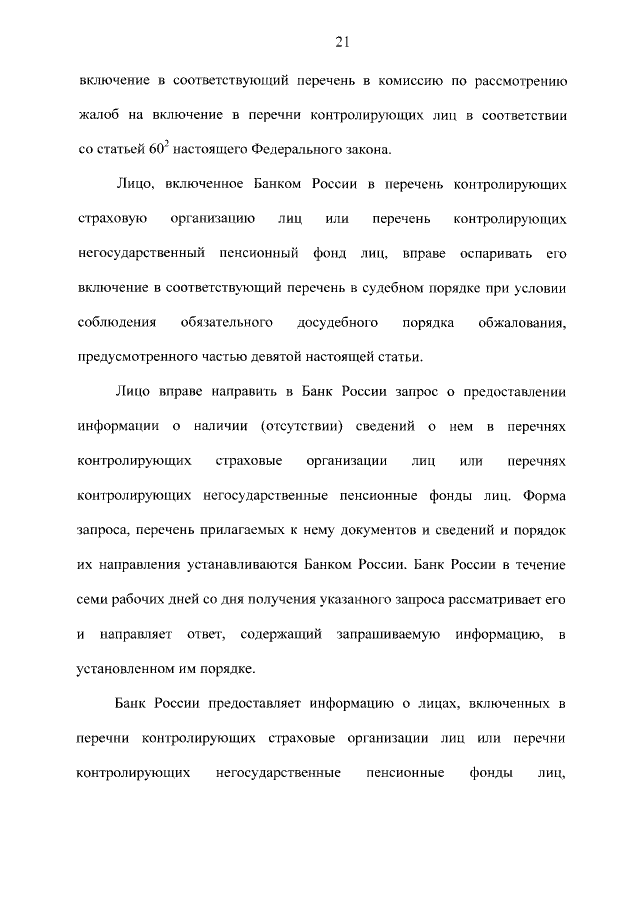 21

включение в соответствующий перечень в комиссию по рассмотрению жалоб на включение в перечни контролирующих лиц в соответствии со статьей $60^2$ настоящего Федерального закона.

Лицо, включенное Банком России в перечень контролирующих страховую организацию лиц или перечень контролирующих негосударственный пенсионный фонд лиц, вправе оспаривать его включение в соответствующий перечень в судебном порядке при условии соблюдения обязательного досудебного порядка обжалования, предусмотренного частью девятой настоящей статьи.

Лицо вправе направить в Банк России запрос о предоставлении информации о наличии (отсутствии) сведений о нем в перечнях контролирующих страховые организации лиц или перечнях контролирующих негосударственные пенсионные фонды лиц. Форма запроса, перечень прилагаемых к нему документов и сведений и порядок их направления устанавливаются Банком России. Банк России в течение семи рабочих дней со дня получения указанного запроса рассматривает его и направляет ответ, содержащий запрашиваемую информацию, в установленном им порядке.

Банк России предоставляет информацию о лицах, включенных в перечни контролирующих страховые организации лиц или перечни контролирующих негосударственные пенсионные фонды лиц,